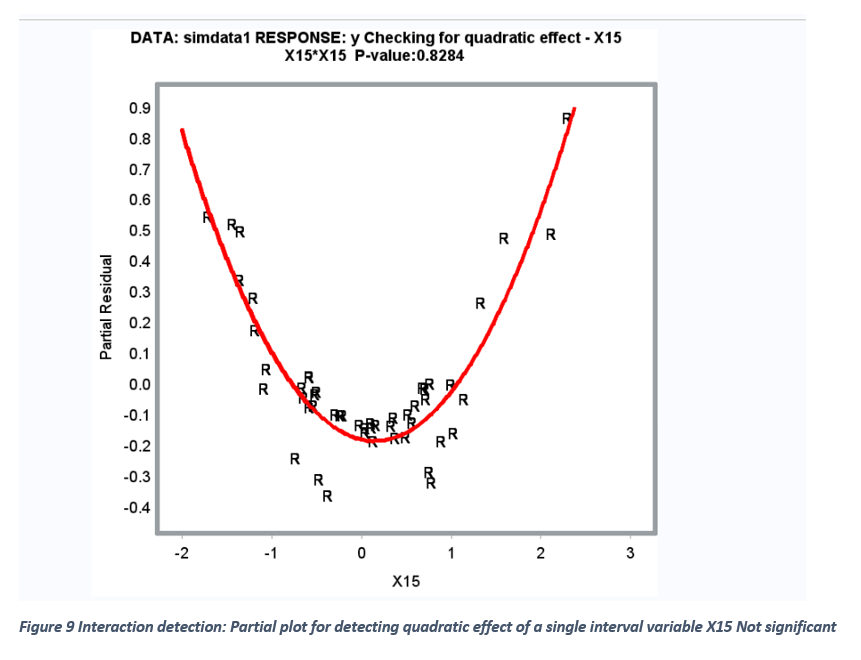 DATA: simdata1 RESPONSE: y Checking for quadratic effect - X15
X15*X15 P-value:0.8284

Partial Residual

0.9
0.8
0.7
0.6
0.5
0.4
0.3
0.2
0.1
0.0
-0.1
-0.2
-0.3
-0.4

-2 -1 0 1 2 3

X15

Figure 9 Interaction detection: Partial plot for detecting quadratic effect of a single interval variable X15 Not significant